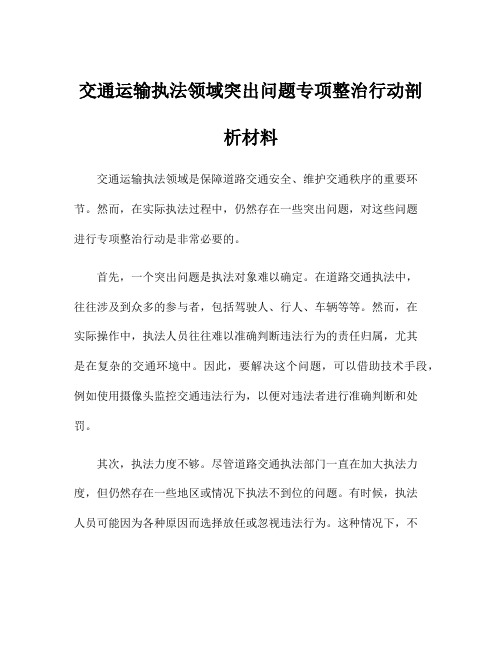 交通运输执法领域突出问题专项整治行动剖析材料

交通运输执法领域是保障道路交通安全、维护交通秩序的重要环节。然而，在实际执法过程中，仍然存在一些突出问题，对这些问题进行专项整治行动是非常必要的。

首先，一个突出问题是执法对象难以确定。在道路交通执法中，往往涉及到众多的参与者，包括驾驶人、行人、车辆等等。然而，在实际操作中，执法人员往往难以准确判断违法行为的责任归属，尤其是在复杂的交通环境中。因此，要解决这个问题，可以借助技术手段，例如使用摄像头监控交通违法行为，以便对违法者进行准确判断和处罚。

其次，执法力度不够。尽管道路交通执法部门一直在加大执法力度，但仍然存在一些地区或情况下执法不到位的问题。有时候，执法人员可能因为各种原因而选择放任或忽视违法行为。这种情况下，不